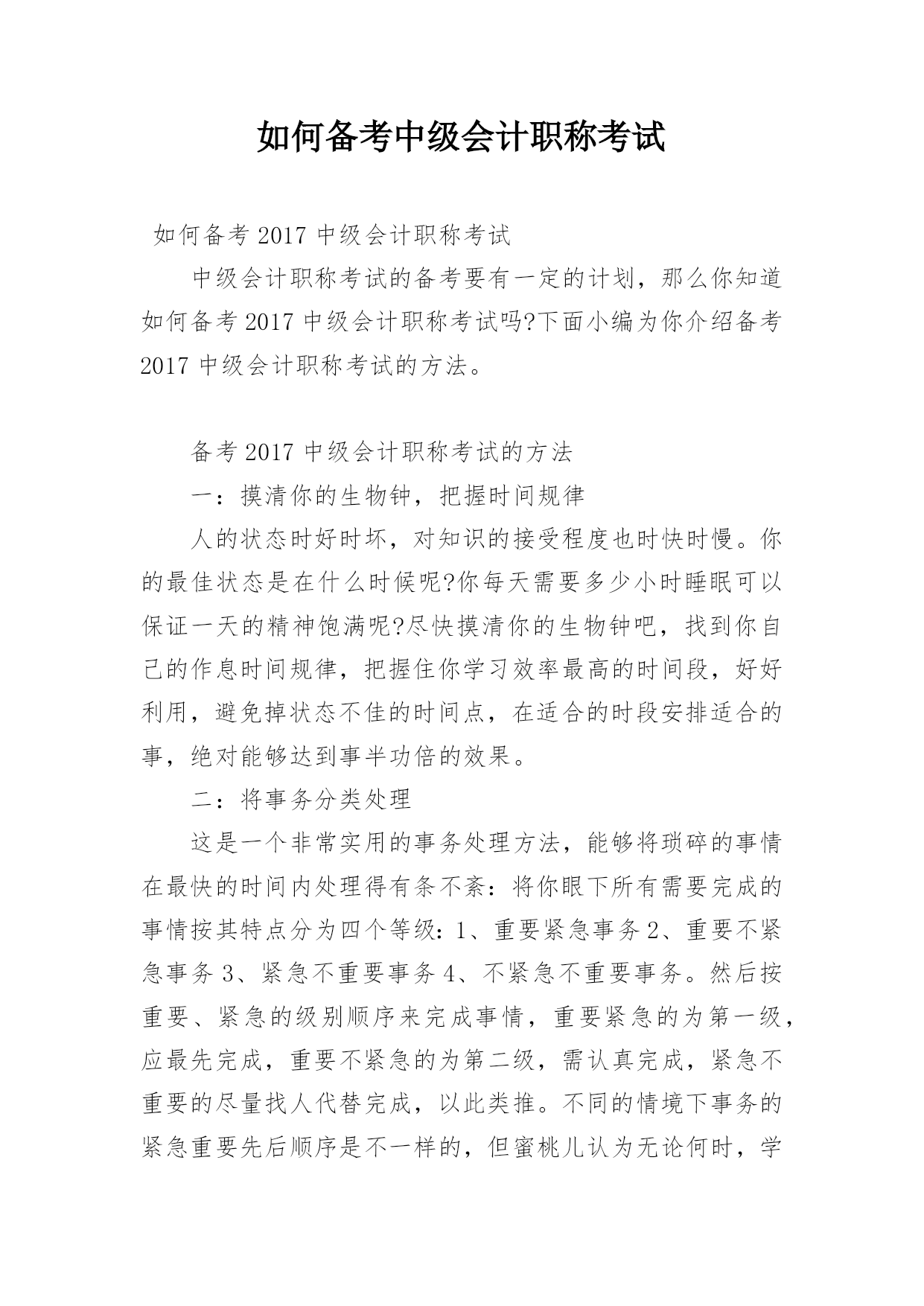 如何备考中级会计职称考试

如何备考 2017 中级会计职称考试

中级会计职称考试的备考要有一定的计划，那么你知道如何备考 2017 中级会计职称考试吗?下面小编为你介绍备考 2017 中级会计职称考试的方法。

备考 2017 中级会计职称考试的方法

一：摸清你的生物钟，把握时间规律

人的状态时好时坏，对知识的接受程度也时快时慢。你的最佳状态是在什么时候呢?你每天需要多少小时睡眠可以保证一天的精神饱满呢?尽快摸清你的生物钟吧，找到你自己的作息时间规律，把握住你学习效率最高的时间段，好好利用，避免掉状态不佳的时间点，在适合的时段安排适合的事，绝对能够达到事半功倍的效果。

二：将事务分类处理

这是一个非常实用的事务处理方法，能够将琐碎的事情在最快的时间内处理得有条不紊：将你眼下所有需要完成的事情按其特点分为四个等级：1、重要紧急事务 2、重要不紧急事务 3、紧急不重要事务 4、不紧急不重要事务。然后按重要、紧急的级别顺序来完成事情，重要紧急的为第一级，应最先完成，重要不紧急的为第二级，需认真完成，紧急不重要的尽量找人代替完成，以此类推。不同的情境下事务的紧急重要先后顺序是不一样的，但蜜桃儿认为无论何时，学